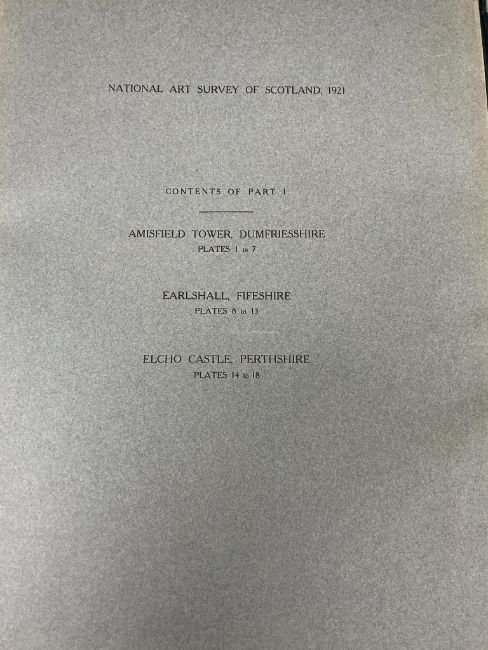 NATIONAL ART SURVEY OF SCOTLAND, 1921

CONTENTS OF PART I

AMISFIELD TOWER, DUMFRIESSHIRE
PLATES 1 to 7

EARLSHALL, FIFESHIRE
PLATES 8 to 13

ELCHO CASTLE, PERTHSHIRE
PLATES 14 to 18